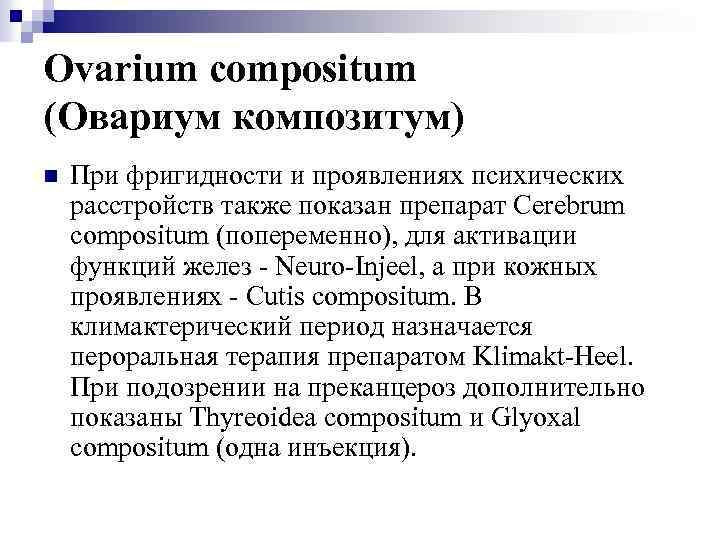 Ovarium compositum (Овариум композитум)

При фригидности и проявлениях психических расстройств также показан препарат Cerebrum compositum (попеременно), для активации функций желез - Neuro-Injeel, а при кожных проявлениях - Cutis compositum. В климактерический период назначается пероральная терапия препаратом Klimakt-Heel. При подозрении на преканцероз дополнительно показаны Thyreoidea compositum и Glyoxal compositum (одна инъекция).